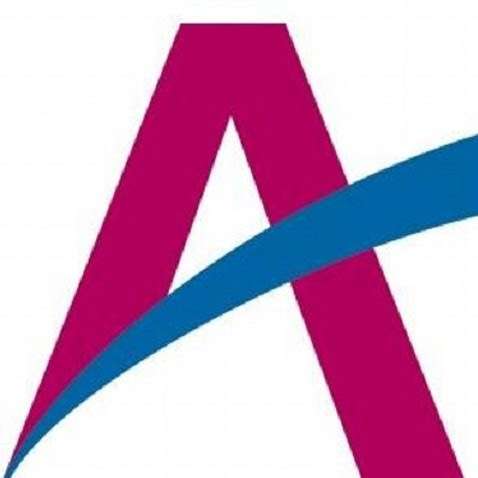 A